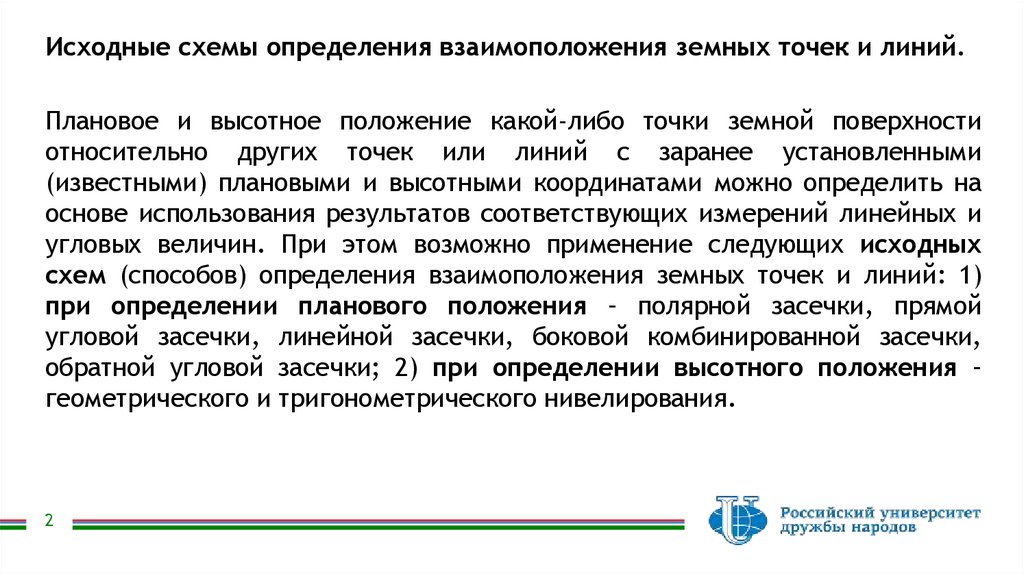 Исходные схемы определения взаимоположения земных точек и линий.

Плановое и высотное положение какой-либо точки земной поверхности относительно других точек или линий с заранее установленными (известными) плановыми и высотными координатами можно определить на основе использования результатов соответствующих измерений линейных и угловых величин. При этом возможно применение следующих исходных схем (способов) определения взаимоположения земных точек и линий: 1) при определении планового положения – полярной засечки, прямой угловой засечки, линейной засечки, боковой комбинированной засечки, обратной угловой засечки; 2) при определении высотного положения – геометрического и тригонометрического нивелирования.

2

Российский университет дружбы народов